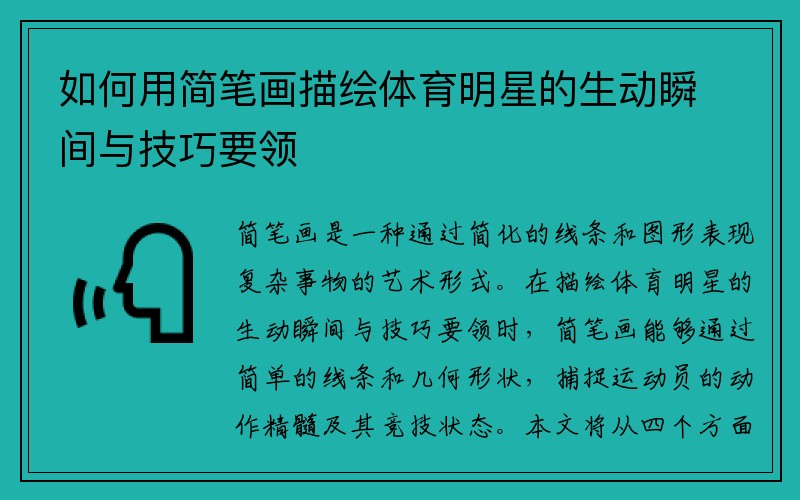 如何用简笔画描绘体育明星的生动瞬间与技巧要领

简笔画是一种通过简化的线条和图形表现复杂事物的艺术形式。在描绘体育明星的生动瞬间与技巧要领时，简笔画能够通过简单的线条和几何形状，捕捉运动员的动作精髓及其竞技状态。本文将从四个方面